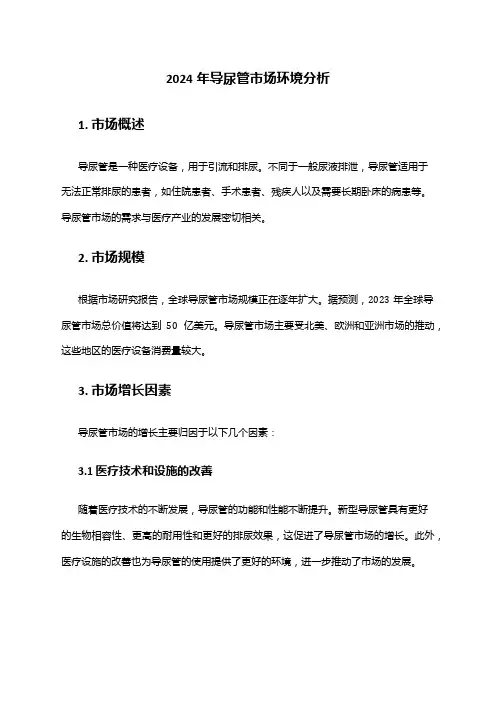 2024 年导尿管市场环境分析

1. 市场概述

导尿管是一种医疗设备，用于引流和排尿。不同于一般尿液排泄，导尿管适用于无法正常排尿的患者，如住院患者、手术患者、残疾人以及需要长期卧床的病患等。导尿管市场的需求与医疗产业的发展密切相关。

2. 市场规模

根据市场研究报告，全球导尿管市场规模正在逐年扩大。据预测，2023 年全球导尿管市场总价值将达到 50 亿美元。导尿管市场主要受北美、欧洲和亚洲市场的推动，这些地区的医疗设备消费量较大。

3. 市场增长因素

导尿管市场的增长主要归因于以下几个因素：

3.1 医疗技术和设施的改善

随着医疗技术的不断发展，导尿管的功能和性能不断提升。新型导尿管具有更好的生物相容性、更高的耐用性和更好的排尿效果，这促进了导尿管市场的增长。此外，医疗设施的改善也为导尿管的使用提供了更好的环境，进一步推动了市场的发展。